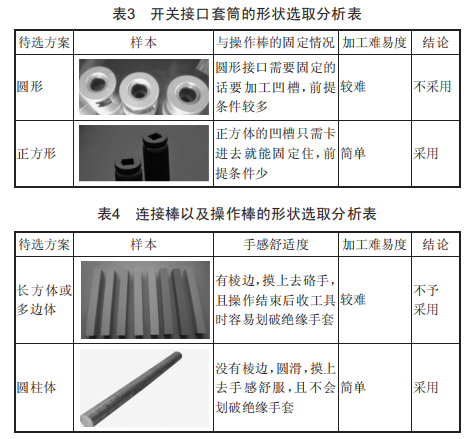 表3　开关接口套筒的形状选取分析表

| 待选方案 | 样本 | 与操作棒的固定情况 | 加工难易度 | 结论 |
|---|---|---|---|---|
| 圆形 | | 圆形接口需要固定的话要加工凹槽，前提条件较多 | 较难 | 不采用 |
| 正方形 | | 正方体的凹槽只需卡进去就能固定住，前提条件少 | 简单 | 采用 |

表4　连接棒以及操作棒的形状选取分析表

| 待选方案 | 样本 | 手感舒适度 | 加工难易度 | 结论 |
|---|---|---|---|---|
| 长方体或多边体 | | 有棱边，摸上去硌手，且操作结束后收工具时容易划破绝缘手套 | 较难 | 不予采用 |
| 圆柱体 | | 没有棱边，圆滑，摸上去手感舒服，且不会划破绝缘手套 | 简单 | 采用 |